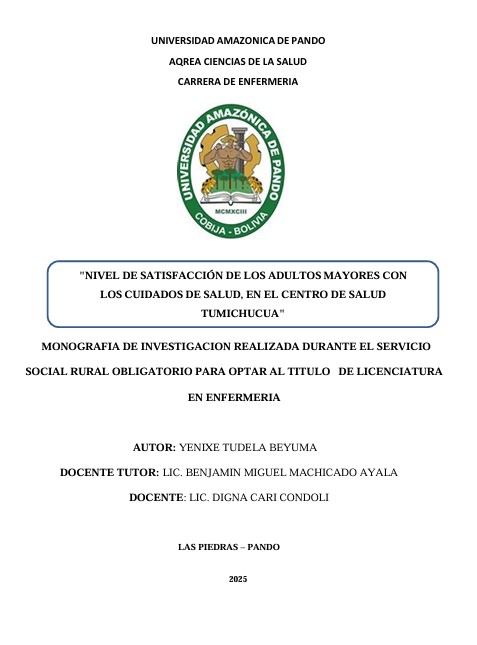 UNIVERSIDAD AMAZONICA DE PANDO

AQREA CIENCIAS DE LA SALUD

CARRERA DE ENFERMERIA

UNIVERSIDAD AMAZÓNICA DE PANDO

MCMXCIII

COBIJA - BOLIVIA

"NIVEL DE SATISFACCIÓN DE LOS ADULTOS MAYORES CON LOS CUIDADOS DE SALUD, EN EL CENTRO DE SALUD TUMICHUCUA"

MONOGRAFIA DE INVESTIGACION REALIZADA DURANTE EL SERVICIO SOCIAL RURAL OBLIGATORIO PARA OPTAR AL TITULO DE LICENCIATURA EN ENFERMERIA

AUTOR: YENIXE TUDELA BEYUMA

DOCENTE TUTOR: LIC. BENJAMIN MIGUEL MACHICADO AYALA

DOCENTE: LIC. DIGNA CARI CONDOLI

LAS PIEDRAS – PANDO

2025